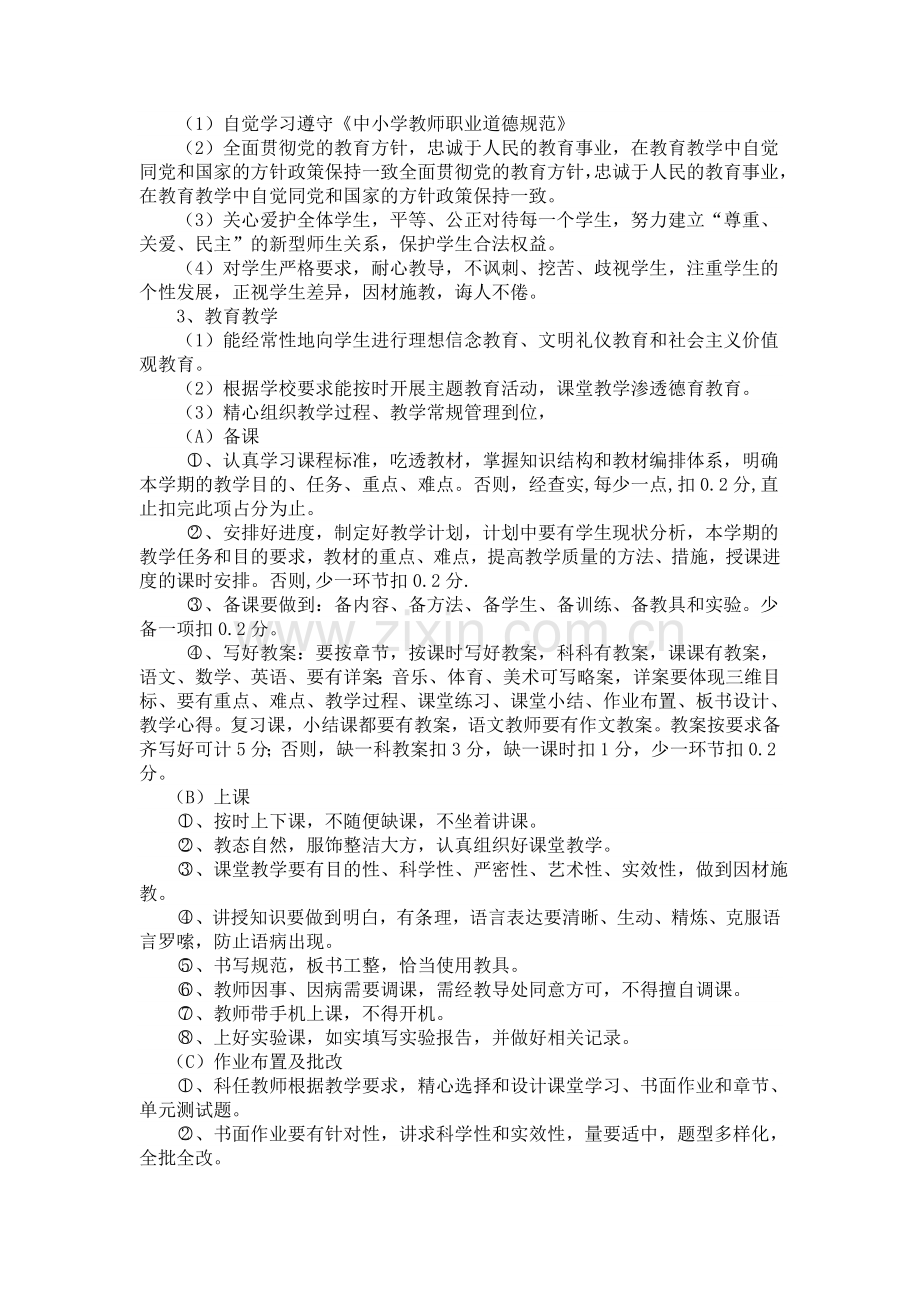 （1）自觉学习遵守《中小学教师职业道德规范》

（2）全面贯彻党的教育方针，忠诚于人民的教育事业，在教育教学中自觉同党和国家的方针政策保持一致全面贯彻党的教育方针，忠诚于人民的教育事业，在教育教学中自觉同党和国家的方针政策保持一致。

（3）关心爱护全体学生，平等、公正对待每一个学生，努力建立“尊重、关爱、民主”的新型师生关系，保护学生合法权益。

（4）对学生严格要求，耐心教导，不讽刺、挖苦、歧视学生，注重学生的个性发展，正视学生差异，因材施教，诲人不倦。

3、教育教学

（1）能经常性地向学生进行理想信念教育、文明礼仪教育和社会主义价值观教育。

（2）根据学校要求能按时开展主题教育活动，课堂教学渗透德育教育。

（3）精心组织教学过程、教学常规管理到位，

（A）备课

①、认真学习课程标准，吃透教材，掌握知识结构和教材编排体系，明确本学期的教学目的、任务、重点、难点。否则，经查实,每少一点,扣0.2分,直止扣完此项占分为止。

②、安排好进度，制定好教学计划，计划中要有学生现状分析，本学期的教学任务和目的要求，教材的重点、难点，提高教学质量的方法、措施，授课进度的课时安排。否则,少一环节扣0.2分.

③、备课要做到：备内容、备方法、备学生、备训练、备教具和实验。少备一项扣0.2分。

④、写好教案：要按章节，按课时写好教案，科科有教案，课课有教案，语文、数学、英语、要有详案;音乐、体育、美术可写略案，详案要体现三维目标、要有重点、难点、教学过程、课堂练习、课堂小结、作业布置、板书设计、教学心得。复习课，小结课都要有教案，语文教师要有作文教案。教案按要求备齐写好可计5分;否则，缺一科教案扣3分，缺一课时扣1分，少一环节扣0.2分。

（B）上课

①、按时上下课，不随便缺课，不坐着讲课。

②、教态自然，服饰整洁大方，认真组织好课堂教学。

③、课堂教学要有目的性、科学性、严密性、艺术性、实效性，做到因材施教。

④、讲授知识要做到明白，有条理，语言表达要清晰、生动、精炼、克服语言罗嗦，防止语病出现。

⑤、书写规范，板书工整，恰当使用教具。

⑥、教师因事、因病需要调课，需经教导处同意方可，不得擅自调课。

⑦、教师带手机上课，不得开机。

⑧、上好实验课，如实填写实验报告，并做好相关记录。

（C）作业布置及批改

①、科任教师根据教学要求，精心选择和设计课堂学习、书面作业和章节、单元测试题。

②、书面作业要有针对性，讲求科学性和实效性，量要适中，题型多样化，全批全改。

www.zixin.com.cn